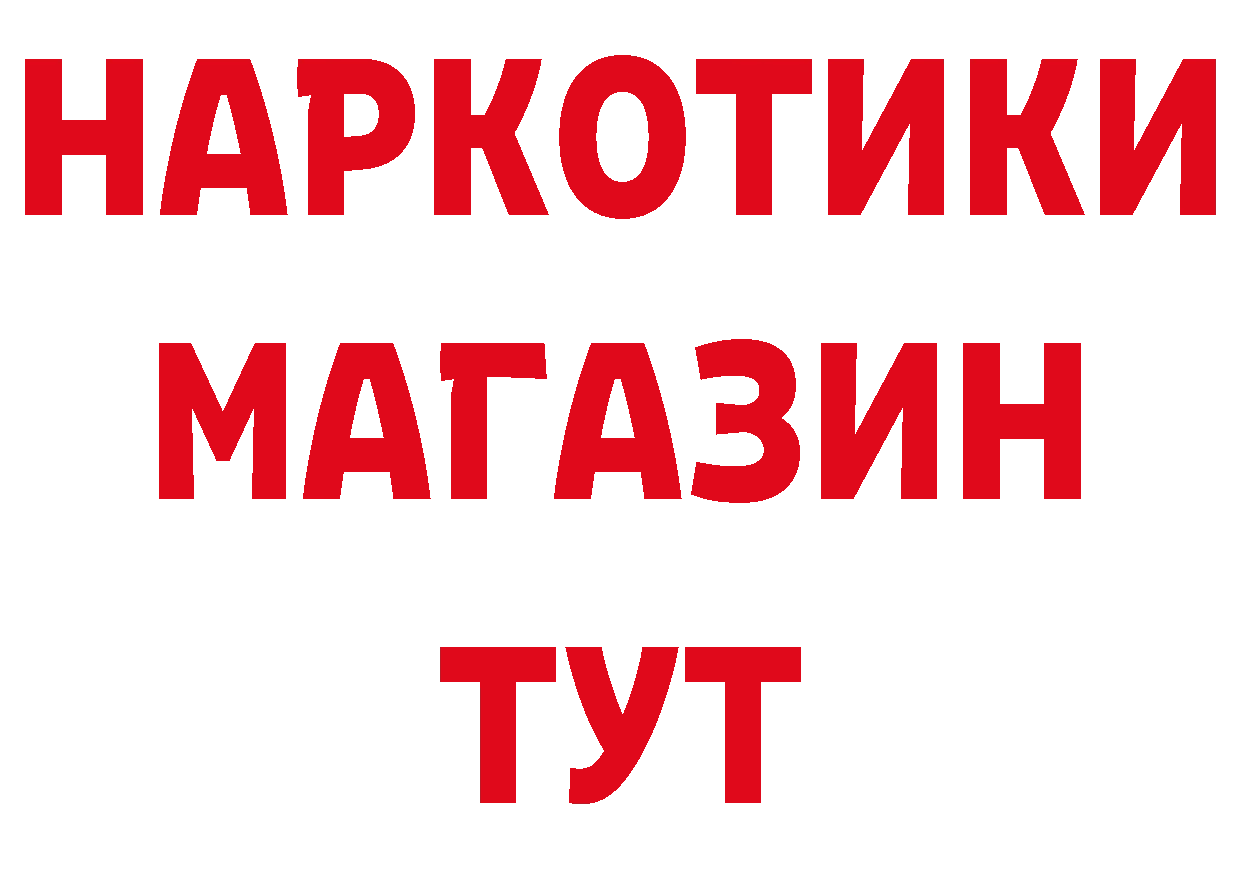 НАРКОТИКИ МАГАЗИН ТУТ